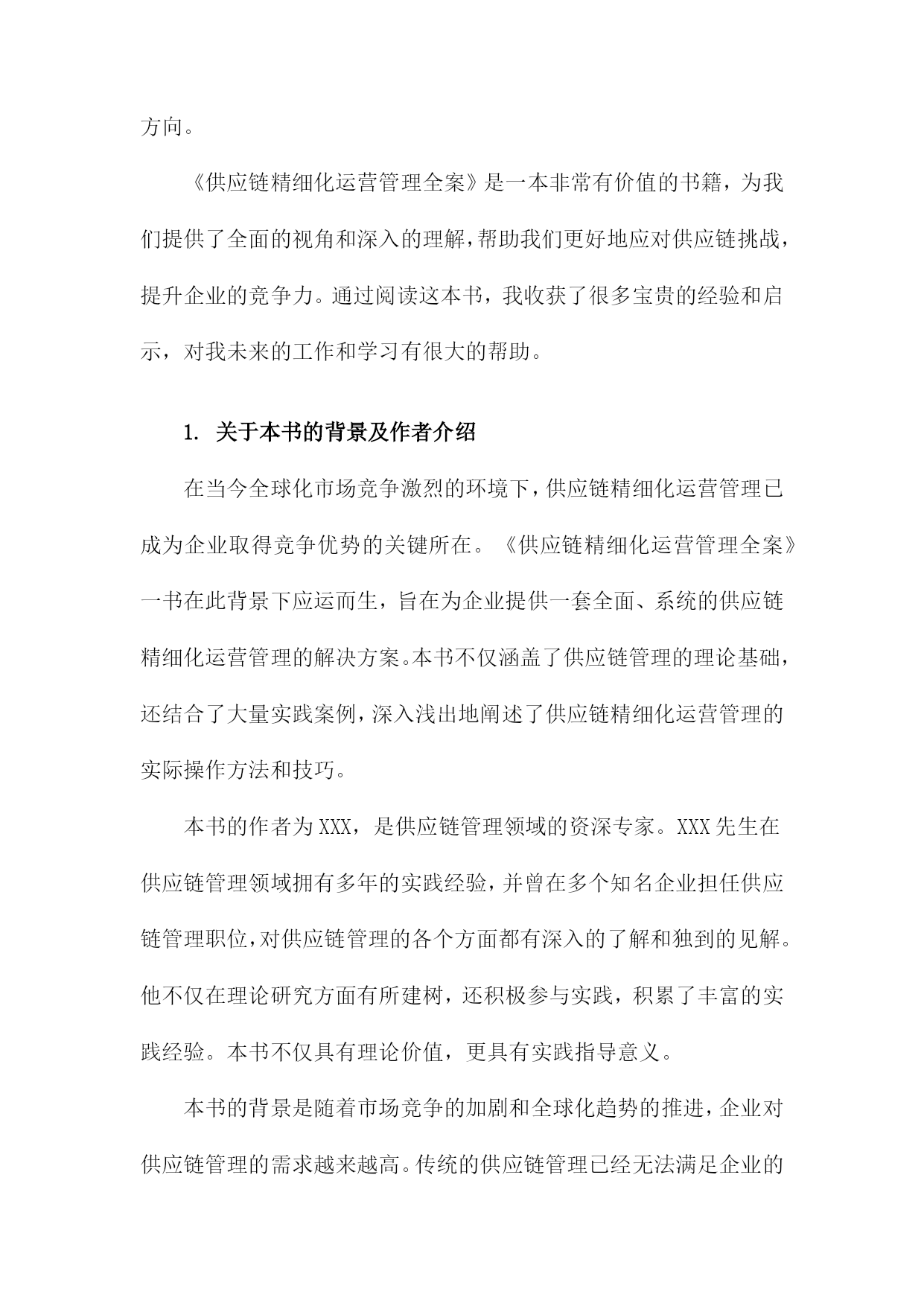 方向。

《供应链精细化运营管理全案》是一本非常有价值的书籍，为我们提供了全面的视角和深入的理解，帮助我们更好地应对供应链挑战，提升企业的竞争力。通过阅读这本书，我收获了很多宝贵的经验和启示，对我未来的工作和学习有很大的帮助。

1. 关于本书的背景及作者介绍

在当今全球化市场竞争激烈的环境下，供应链精细化运营管理已成为企业取得竞争优势的关键所在。《供应链精细化运营管理全案》一书在此背景下应运而生，旨在为企业提供一套全面、系统的供应链精细化运营管理的解决方案。本书不仅涵盖了供应链管理的理论基础，还结合了大量实践案例，深入浅出地阐述了供应链精细化运营管理的实际操作方法和技巧。

本书的作者为XXX，是供应链管理领域的资深专家。XXX先生在供应链管理领域拥有多年的实践经验，并曾在多个知名企业担任供应链管理职位，对供应链管理的各个方面都有深入的了解和独到的见解。他不仅在理论研究方面有所建树，还积极参与实践，积累了丰富的实践经验。本书不仅具有理论价值，更具有实践指导意义。

本书的背景是随着市场竞争的加剧和全球化趋势的推进，企业对供应链管理的需求越来越高。传统的供应链管理已经无法满足企业的